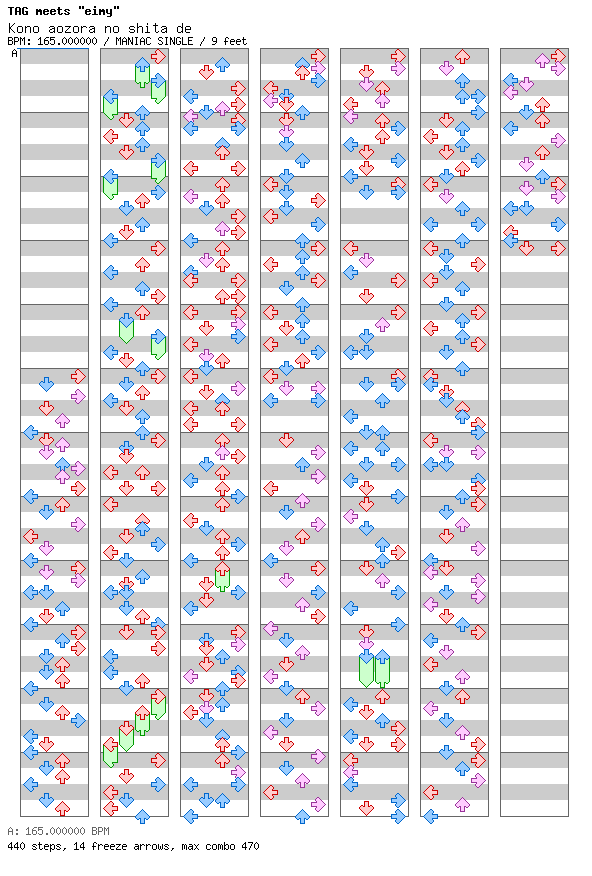 TAG meets "eimy"
Kono aozora no shita de
BPM: 165.000000 / MANIAC SINGLE / 9 feet

A

A: 165.000000 BPM
440 steps, 14 freeze arrows, max combo 470